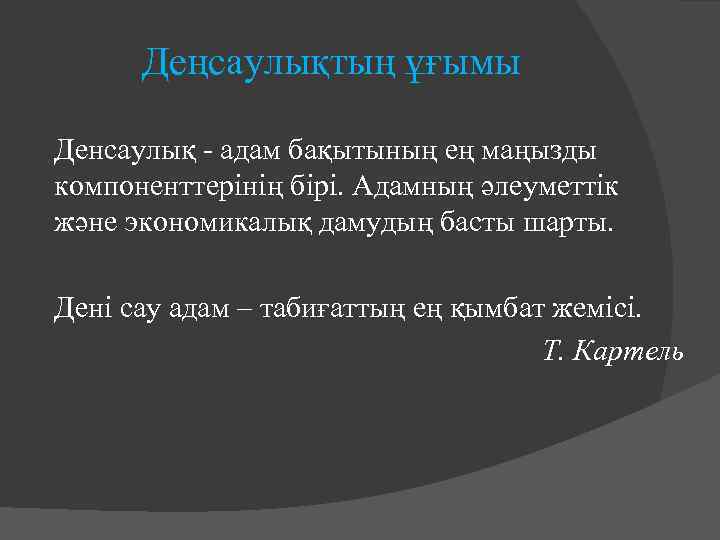 Деңсаулықтың ұғымы

Денсаулық - адам бақытының ең маңызды компоненттерінің бірі. Адамның әлеуметтік және экономикалық дамудың басты шарты.

Дені сау адам – табиғаттың ең қымбат жемісі.

Т. Картель